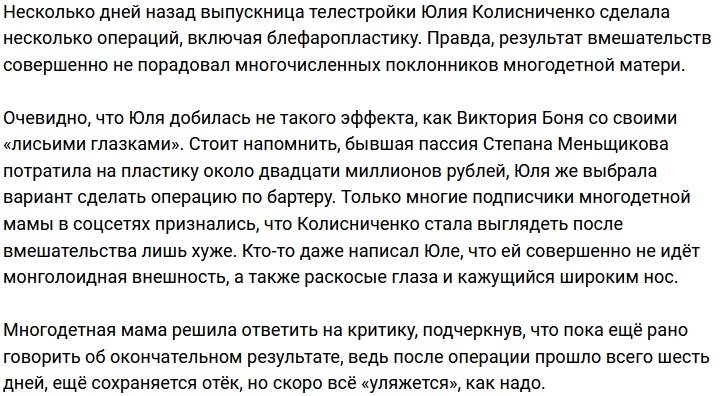 Несколько дней назад выпускница телестройки Юлия Колисниченко сделала несколько операций, включая блефаропластику. Правда, результат вмешательств совершенно не порадовал многочисленных поклонников многодетной матери.

Очевидно, что Юля добилась не такого эффекта, как Виктория Боня со своими «лисьими глазками». Стоит напомнить, бывшая пассия Степана Меньщикова потратила на пластику около двадцати миллионов рублей, Юля же выбрала вариант сделать операцию по бартеру. Только многие подписчики многодетной мамы в соцсетях признались, что Колисниченко стала выглядеть после вмешательства лишь хуже. Кто-то даже написал Юле, что ей совершенно не идёт монголоидная внешность, а также раскосые глаза и кажущийся широким нос.

Многодетная мама решила ответить на критику, подчеркнув, что пока ещё рано говорить об окончательном результате, ведь после операции прошло всего шесть дней, ещё сохраняется отёк, но скоро всё «уляжется», как надо.